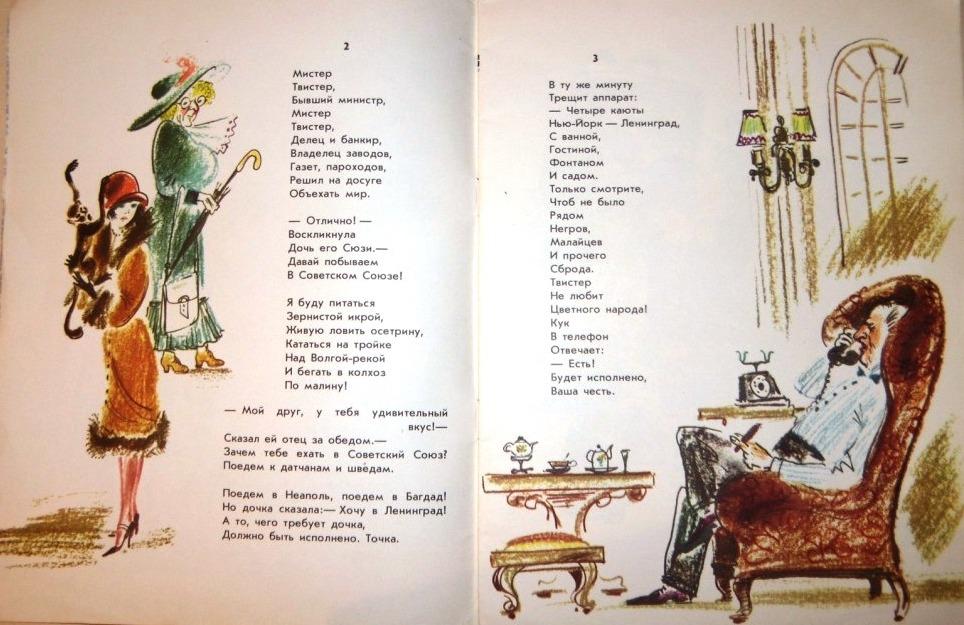 2

Мистер
Твистер,
Бывший министр,
Мистер
Твистер,
Делец и банкир,
Владелец заводов,
Газет, пароходов,
Решил на досуге
Объехать мир.

— Отлично! —
Воскликнула
Дочь его Сюзи.—
Давай побываем
В Советском Союзе!

Я буду питаться
Зернистой икрой,
Живую ловить осетрину,
Кататься на тройке
Над Волгой-рекой
И бегать в колхоз
По малину!

— Мой друг, у тебя удивительный вкус!—
Сказал ей отец за обедом.—
Зачем тебе ехать в Советский Союз?
Поедем к датчанам и шведам.

Поедем в Неаполь, поедем в Багдад!
Но дочка сказала:— Хочу в Ленинград!
А то, чего требует дочка,
Должно быть исполнено. Точка.

3

В ту же минуту
Трещит аппарат:
— Четыре каюты
Нью-Йорк — Ленинград,
С ванной,
Гостиной,
Фонтаном
И садом.
Только смотрите,
Чтоб не было
Рядом
Негров,
Малайцев
И прочего
Сброда.
Твистер
Не любит
Цветного народа!
Кук
В телефон
Отвечает:
— Есть!
Будет исполнено,
Ваша честь.